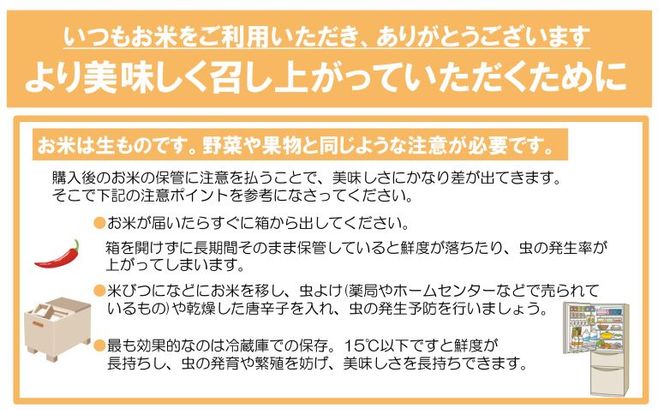 いつもお米をご利用いただき、ありがとうございます
より美味しく召し上がっていただくために

お米は生ものです。野菜や果物と同じような注意が必要です。

購入後のお米の保管に注意を払うことで、美味しさにかなり差が出てきます。そこで下記の注意ポイントを参考になさってください。

●お米が届いたらすぐに箱から出してください。
箱を開けずに長期間そのまま保管していると鮮度が落ちたり、虫の発生率が上がってしまいます。

●米びつになどにお米を移し、虫よけ（薬局やホームセンターなどで売られているもの）や乾燥した唐辛子を入れ、虫の発生予防を行いましょう。

●最も効果的なのは冷蔵庫での保存。15℃以下ですと鮮度が長持ちし、虫の発育や繁殖を妨げ、美味しさを長持ちできます。